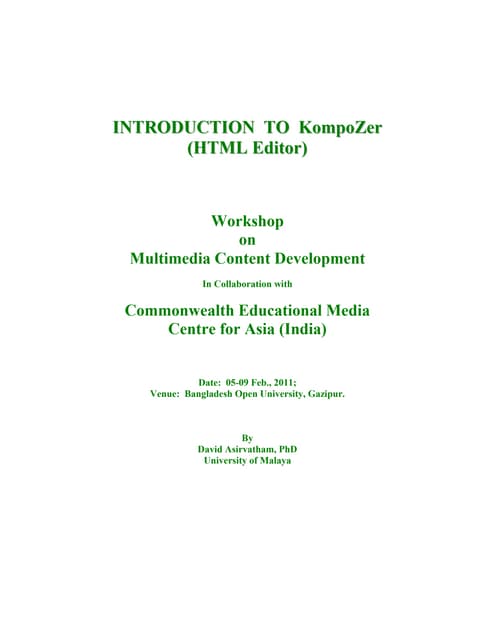 INTRODUCTION TO KompoZer
(HTML Editor)

Workshop
on
Multimedia Content Development

In Collaboration with

Commonwealth Educational Media
Centre for Asia (India)

Date: 05-09 Feb., 2011;
Venue: Bangladesh Open University, Gazipur.

By
David Asirvatham, PhD
University of Malaya